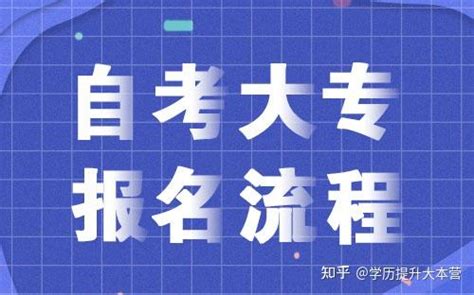 自考大专
报名流程

知乎 @学历提升大本营